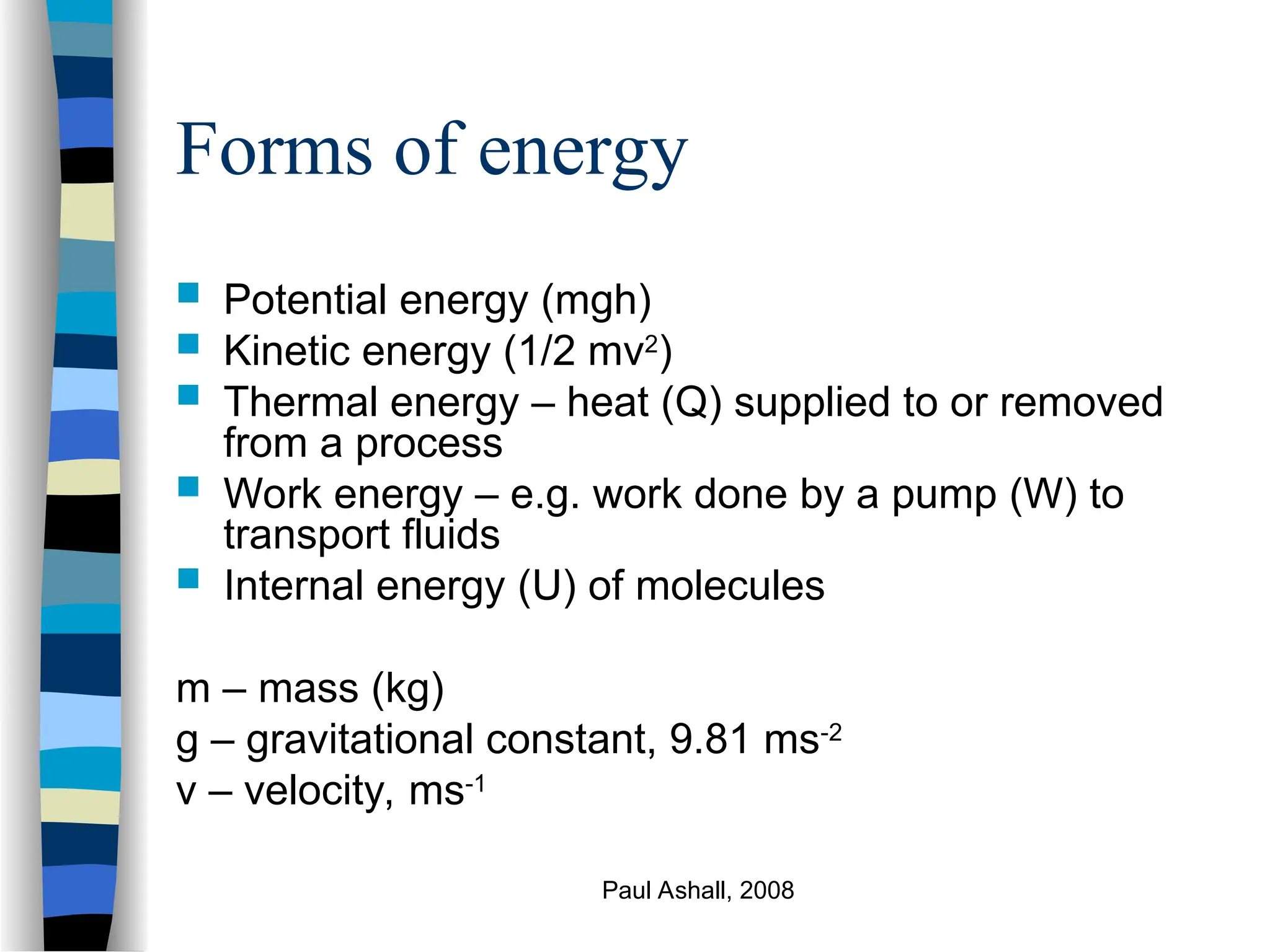 Forms of energy

- Potential energy (mgh)
- Kinetic energy (1/2 mv$^2$)
- Thermal energy – heat (Q) supplied to or removed from a process
- Work energy – e.g. work done by a pump (W) to transport fluids
- Internal energy (U) of molecules

m – mass (kg)

g – gravitational constant, 9.81 ms$^{-2}$

v – velocity, ms$^{-1}$

Paul Ashall, 2008